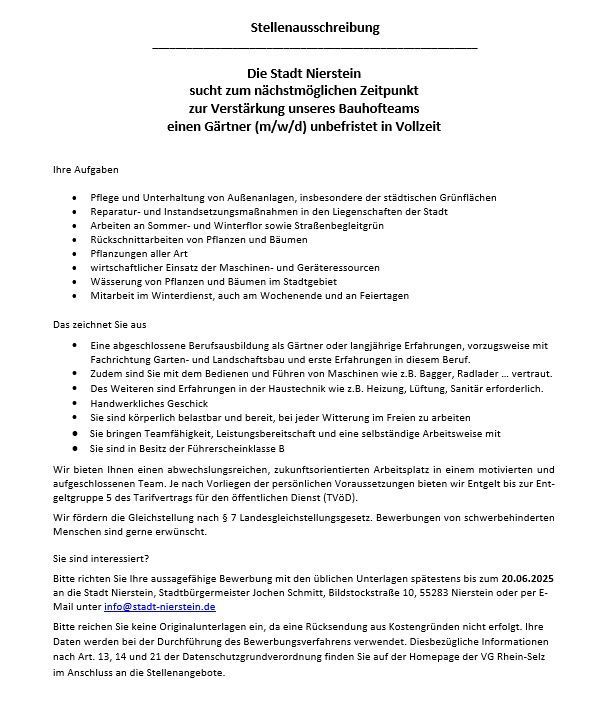 Stellenausschreibung

Die Stadt Nierstein
sucht zum nächstmöglichen Zeitpunkt
zur Verstärkung unseres Bauhofteams
einen Gärtner (m/w/d) unbefristet in Vollzeit

Ihre Aufgaben

- Pflege und Unterhaltung von Außenanlagen, insbesondere der städtischen Grünflächen
- Reparatur- und Instandsetzungsmaßnahmen in den Liegenschaften der Stadt
- Arbeiten an Sommer- und Winterflor sowie Straßenbegleitgrün
- Rückschnittarbeiten von Pflanzen und Bäumen
- Pflanzungen aller Art
- wirtschaftlicher Einsatz der Maschinen- und Geräteressourcen
- Wässerung von Pflanzen und Bäumen im Stadtgebiet
- Mitarbeit im Winterdienst, auch am Wochenende und an Feiertagen

Das zeichnet Sie aus

- Eine abgeschlossene Berufsausbildung als Gärtner oder langjährige Erfahrungen, vorzugsweise mit Fachrichtung Garten- und Landschaftsbau und erste Erfahrungen in diesem Beruf.
- Zudem sind Sie mit dem Bedienen und Führen von Maschinen wie z.B. Bagger, Radlader … vertraut.
- Des Weiteren sind Erfahrungen in der Haustechnik wie z.B. Heizung, Lüftung, Sanitär erforderlich.
- Handwerkliches Geschick
- Sie sind körperlich belastbar und bereit, bei jeder Witterung im Freien zu arbeiten
- Sie bringen Teamfähigkeit, Leistungsbereitschaft und eine selbständige Arbeitsweise mit
- Sie sind in Besitz der Führerscheinklasse B

Wir bieten Ihnen einen abwechslungsreichen, zukunftsorientierten Arbeitsplatz in einem motivierten und aufgeschlossenen Team. Je nach Vorliegen der persönlichen Voraussetzungen bieten wir Entgelt bis zur Entgeltgruppe 5 des Tarifvertrags für den öffentlichen Dienst (TVöD).

Wir fördern die Gleichstellung nach § 7 Landesgleichstellungsgesetz. Bewerbungen von schwerbehinderten Menschen sind gerne erwünscht.

Sie sind interessiert?

Bitte richten Sie Ihre aussagefähige Bewerbung mit den üblichen Unterlagen spätestens bis zum 20.06.2025 an die Stadt Nierstein, Stadtbürgermeister Jochen Schmitt, Bildstockstraße 10, 55283 Nierstein oder per E-Mail unter info@stadt-nierstein.de

Bitte reichen Sie keine Originalunterlagen ein, da eine Rücksendung aus Kostengründen nicht erfolgt. Ihre Daten werden bei der Durchführung des Bewerbungsverfahrens verwendet. Diesbezügliche Informationen nach Art. 13, 14 und 21 der Datenschutzgrundverordnung finden Sie auf der Homepage der VG Rhein-Selz im Anschluss an die Stellenangebote.